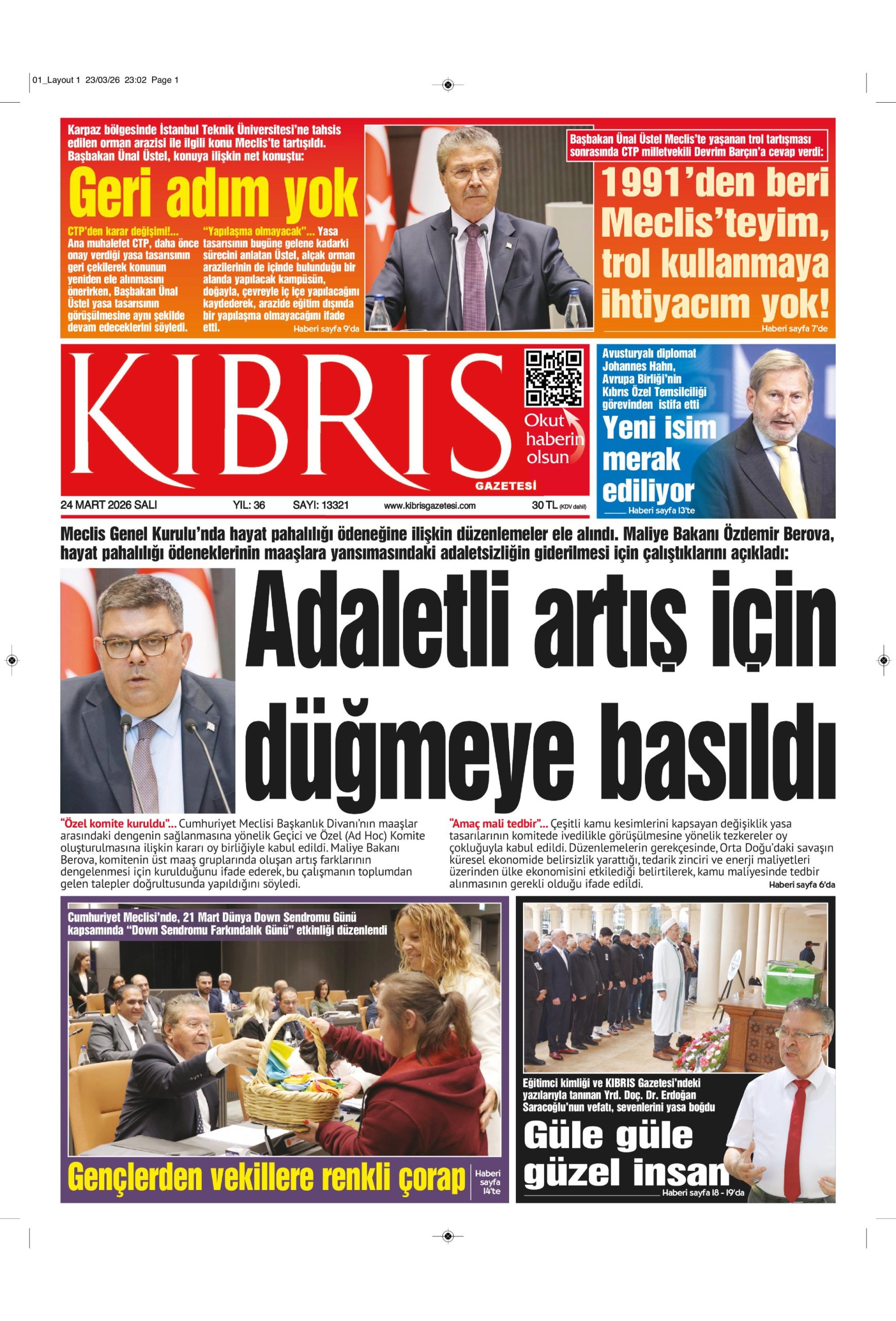 01_Layout 1 23/03/26 23:02 Page 1

Karpaz bölgesinde İstanbul Teknik Üniversitesi'ne tahsis edilen orman arazisi ile ilgili konu Meclis'te tartışıldı. Başbakan Ünal Üstel, konuya ilişkin net konuştu:

Geri adım yok

CTP'den karar değişimi!... Ana muhalefet CTP, daha önce onay verdiği yasa tasarısının geri çekilerek konunun yeniden ele alınmasını önerirken, Başbakan Ünal Üstel yasa tasarısının görüşülmesine aynı şekilde devam edeceklerini söyledi.

"Yapılaşma olmayacak"... Yasa tasarısının bugüne gelene kadarki sürecini anlatan Üstel, alçak orman arazilerinin de içinde bulunduğu bir alanda yapılacak kampüsün, doğayla, çevreyle iç içe yapılacağını kaydederek, arazide eğitim dışında bir yapılaşma olmayacağını ifade etti.

Haberi sayfa 9'da

Başbakan Ünal Üstel Meclis'te yaşanan trol tartışması sonrasında CTP milletvekili Devrim Barçın'a cevap verdi:

1991'den beri Meclis'teyim, trol kullanmaya ihtiyacım yok!

Haberi sayfa 7'de

KIBRIS GAZETESİ

Okut haberin olsun

24 MART 2026 SALI YIL: 36 SAYI: 13321 www.kibrisgazetesi.com 30 TL (KDV dahil)

Avusturyalı diplomat Johannes Hahn, Avrupa Birliği'nin Kıbrıs Özel Temsilciliği görevinden istifa etti

Yeni isim merak ediliyor

Haberi sayfa 13'te

Meclis Genel Kurulu'nda hayat pahalılığı ödeneğine ilişkin düzenlemeler ele alındı. Maliye Bakanı Özdemir Berova, hayat pahalılığı ödeneklerinin maaşlara yansımasındaki adaletsizliğin giderilmesi için çalıştıklarını açıkladı:

Adaletli artış için düğmeye basıldı

"Özel komite kuruldu"... Cumhuriyet Meclisi Başkanlık Divanı'nın maaşlar arasındaki dengenin sağlanmasına yönelik Geçici ve Özel (Ad Hoc) Komite oluşturulmasına ilişkin kararı oy birliğiyle kabul edildi. Maliye Bakanı Berova, komitenin üst maaş gruplarında oluşan artış farklarının dengelenmesi için kurulduğunu ifade ederek, bu çalışmanın toplumdan gelen talepler doğrultusunda yapıldığını söyledi.

"Amaç mali tedbir"... Çeşitli kamu kesimlerini kapsayan değişiklik yasa tasarılarının komitede ivedilikle görüşülmesine yönelik tezkereler oy çokluğuyla kabul edildi. Düzenlemelerin gerekçesinde, Orta Doğu'daki savaşın küresel ekonomide belirsizlik yarattığı, tedarik zinciri ve enerji maliyetleri üzerinden ülke ekonomisini etkilediği belirtilerek, kamu maliyesinde tedbir alınmasının gerekli olduğu ifade edildi.

Haberi sayfa 6'da

Cumhuriyet Meclisi'nde, 21 Mart Dünya Down Sendromu Günü kapsamında "Down Sendromu Farkındalık Günü" etkinliği düzenlendi

Gençlerden vekillere renkli çorap

Haberi sayfa 14'te

Eğitimci kimliği ve KIBRIS Gazetesi'ndeki yazılarıyla tanınan Yrd. Doç. Dr. Erdoğan Saracoğlu'nun vefatı, sevenlerini yasa boğdu

Güle güle güzel insan

Haberi sayfa 18 - 19'da